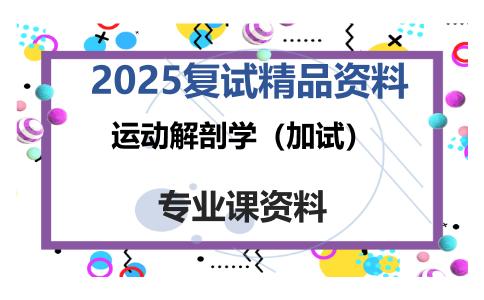 2025复试精品资料

运动解剖学（加试）

专业课资料